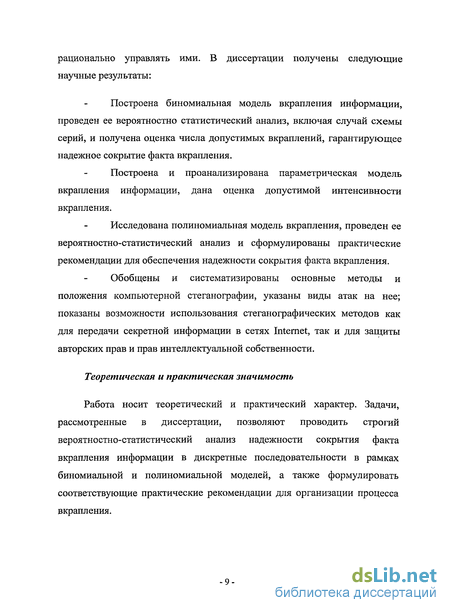 рационально управлять ими. В диссертации получены следующие научные результаты:

- Построена биномиальная модель вкрапления информации, проведен ее вероятностно статистический анализ, включая случай схемы серий, и получена оценка числа допустимых вкраплений, гарантирующее надежное сокрытие факта вкрапления.

- Построена и проанализирована параметрическая модель вкрапления информации, дана оценка допустимой интенсивности вкрапления.

- Исследована полиномиальная модель вкрапления, проведен ее вероятностно-статистический анализ и сформулированы практические рекомендации для обеспечения надежности сокрытия факта вкрапления.

- Обобщены и систематизированы основные методы и положения компьютерной стеганографии, указаны виды атак на нее; показаны возможности использования стеганографических методов как для передачи секретной информации в сетях Internet, так и для защиты авторских прав и прав интеллектуальной собственности.

Теоретическая и практическая значимость

Работа носит теоретический и практический характер. Задачи, рассмотренные в диссертации, позволяют проводить строгий вероятностно-статистический анализ надежности сокрытия факта вкрапления информации в дискретные последовательности в рамках биномиальной и полиномиальной моделей, а также формулировать соответствующие практические рекомендации для организации процесса вкрапления.

- 9 -

dsLib.net
библиотека диссертаций